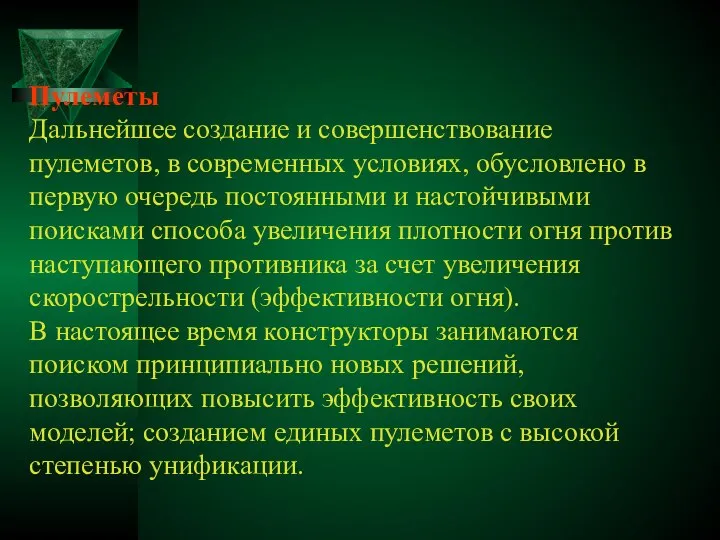 Пулеметы
Дальнейшее создание и совершенствование пулеметов, в современных условиях, обусловлено в первую очередь постоянными и настойчивыми поисками способа увеличения плотности огня против наступающего противника за счет увеличения скорострельности (эффективности огня).
В настоящее время конструкторы занимаются поиском принципиально новых решений, позволяющих повысить эффективность своих моделей; созданием единых пулеметов с высокой степенью унификации.